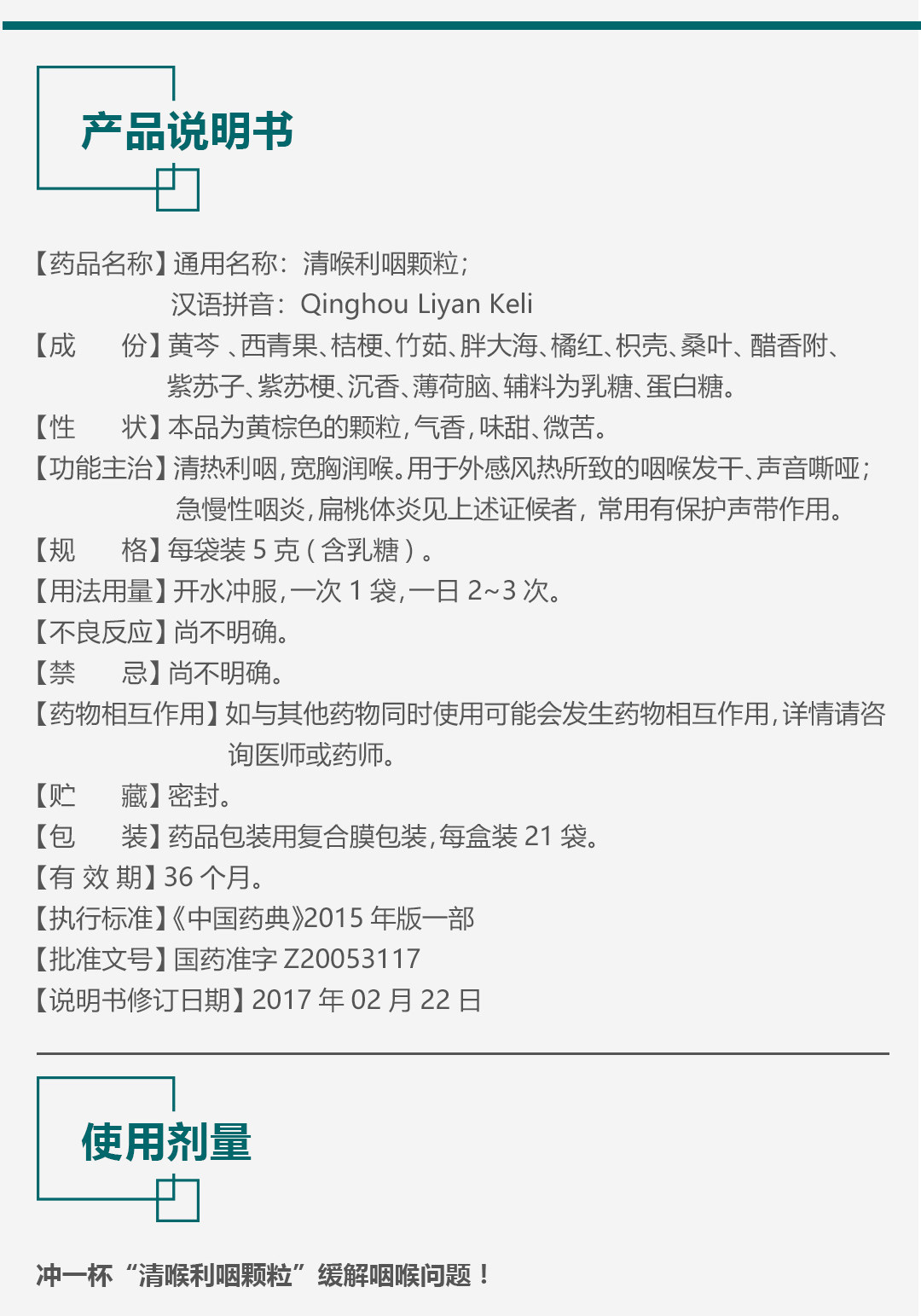 产品说明书

【药品名称】通用名称：清喉利咽颗粒；
汉语拼音：Qinghou Liyan Keli

【成　份】黄芩、西青果、桔梗、竹茹、胖大海、橘红、枳壳、桑叶、醋香附、紫苏子、紫苏梗、沉香、薄荷脑、辅料为乳糖、蛋白糖。

【性　状】本品为黄棕色的颗粒，气香，味甜、微苦。

【功能主治】清热利咽，宽胸润喉。用于外感风热所致的咽喉发干、声音嘶哑；急慢性咽炎，扁桃体炎见上述证候者，常用有保护声带作用。

【规　格】每袋装5克（含乳糖）。

【用法用量】开水冲服，一次1袋，一日2~3次。

【不良反应】尚不明确。

【禁　忌】尚不明确。

【药物相互作用】如与其他药物同时使用可能会发生药物相互作用，详情请咨询医师或药师。

【贮　藏】密封。

【包　装】药品包装用复合膜包装，每盒装21袋。

【有效期】36个月。

【执行标准】《中国药典》2015年版一部

【批准文号】国药准字Z20053117

【说明书修订日期】2017年02月22日

使用剂量

冲一杯“清喉利咽颗粒”缓解咽喉问题！